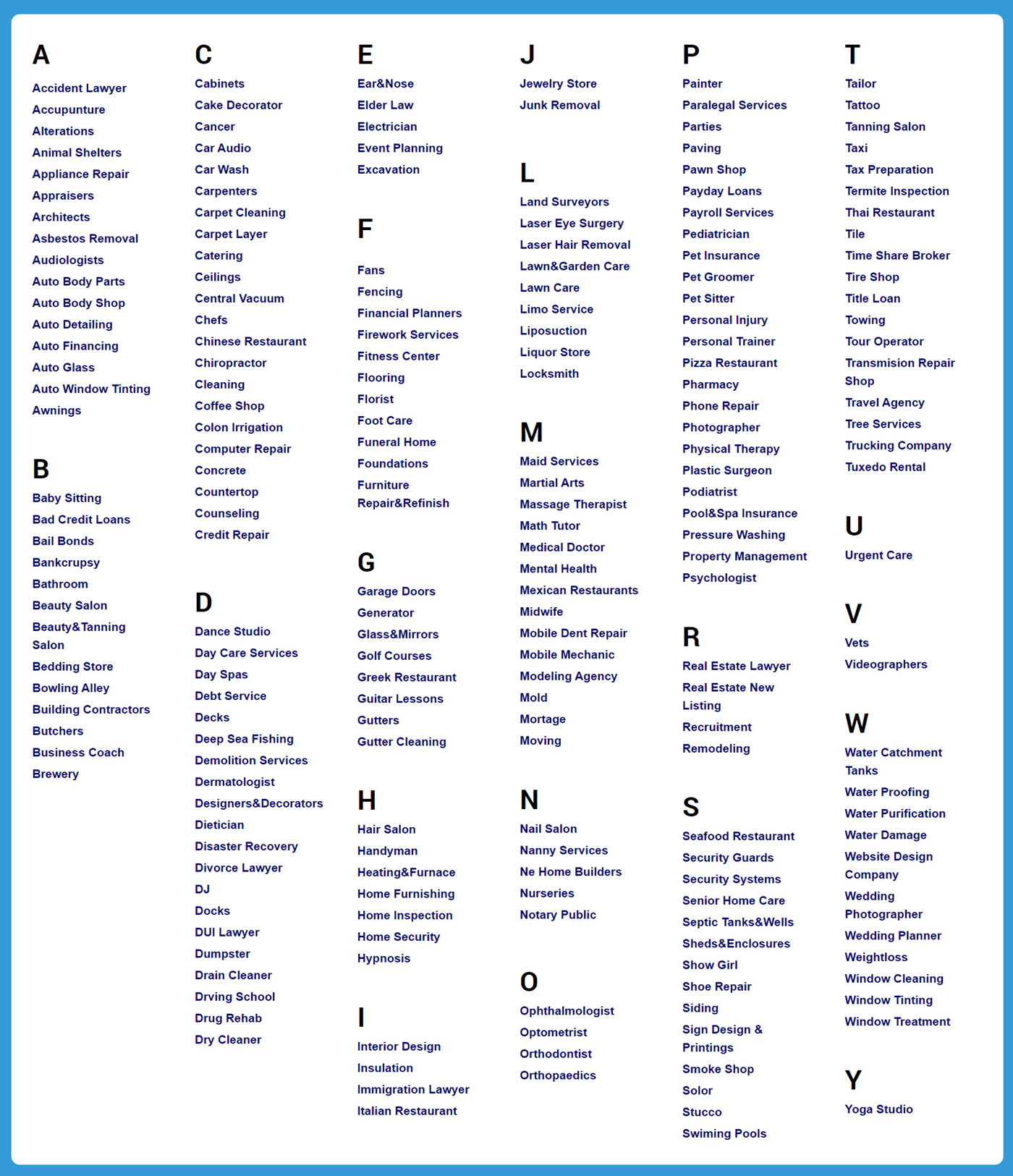 A

Accident Lawyer
Accupunture
Alterations
Animal Shelters
Appliance Repair
Appraisers
Architects
Asbestos Removal
Audiologists
Auto Body Parts
Auto Body Shop
Auto Detailing
Auto Financing
Auto Glass
Auto Window Tinting
Awnings

B

Baby Sitting
Bad Credit Loans
Bail Bonds
Bankcrupsy
Bathroom
Beauty Salon
Beauty&Tanning Salon
Bedding Store
Bowling Alley
Building Contractors
Butchers
Business Coach
Brewery

C

Cabinets
Cake Decorator
Cancer
Car Audio
Car Wash
Carpenters
Carpet Cleaning
Carpet Layer
Catering
Ceilings
Central Vacuum
Chefs
Chinese Restaurant
Chiropractor
Cleaning
Coffee Shop
Colon Irrigation
Computer Repair
Concrete
Countertop
Counseling
Credit Repair

D

Dance Studio
Day Care Services
Day Spas
Debt Service
Decks
Deep Sea Fishing
Demolition Services
Dermatologist
Designers&Decorators
Dietician
Disaster Recovery
Divorce Lawyer
DJ
Docks
DUI Lawyer
Dumpster
Drain Cleaner
Drving School
Drug Rehab
Dry Cleaner

E

Ear&Nose
Elder Law
Electrician
Event Planning
Excavation

F

Fans
Fencing
Financial Planners
Firework Services
Fitness Center
Flooring
Florist
Foot Care
Funeral Home
Foundations
Furniture Repair&Refinish

G

Garage Doors
Generator
Glass&Mirrors
Golf Courses
Greek Restaurant
Guitar Lessons
Gutters
Gutter Cleaning

H

Hair Salon
Handyman
Heating&Furnace
Home Furnishing
Home Inspection
Home Security
Hypnosis

I

Interior Design
Insulation
Immigration Lawyer
Italian Restaurant

J

Jewelry Store
Junk Removal

L

Land Surveyors
Laser Eye Surgery
Laser Hair Removal
Lawn&Garden Care
Lawn Care
Limo Service
Liposuction
Liquor Store
Locksmith

M

Maid Services
Martial Arts
Massage Therapist
Math Tutor
Medical Doctor
Mental Health
Mexican Restaurants
Midwife
Mobile Dent Repair
Mobile Mechanic
Modeling Agency
Mold
Mortage
Moving

N

Nail Salon
Nanny Services
Ne Home Builders
Nurseries
Notary Public

O

Ophthalmologist
Optometrist
Orthodontist
Orthopaedics

P

Painter
Paralegal Services
Parties
Paving
Pawn Shop
Payday Loans
Payroll Services
Pediatrician
Pet Insurance
Pet Groomer
Pet Sitter
Personal Injury
Personal Trainer
Pizza Restaurant
Pharmacy
Phone Repair
Photographer
Physical Therapy
Plastic Surgeon
Podiatrist
Pool&Spa Insurance
Pressure Washing
Property Management
Psychologist

R

Real Estate Lawyer
Real Estate New Listing
Recruitment
Remodeling

S

Seafood Restaurant
Security Guards
Security Systems
Senior Home Care
Septic Tanks&Wells
Sheds&Enclosures
Show Girl
Shoe Repair
Siding
Sign Design & Printings
Smoke Shop
Solor
Stucco
Swiming Pools

T

Tailor
Tattoo
Tanning Salon
Taxi
Tax Preparation
Termite Inspection
Thai Restaurant
Tile
Time Share Broker
Tire Shop
Title Loan
Towing
Tour Operator
Transmision Repair Shop
Travel Agency
Tree Services
Trucking Company
Tuxedo Rental

U

Urgent Care

V

Vets
Videographers

W

Water Catchment Tanks
Water Proofing
Water Purification
Water Damage
Website Design Company
Wedding Photographer
Wedding Planner
Weightloss
Window Cleaning
Window Tinting
Window Treatment

Y

Yoga Studio